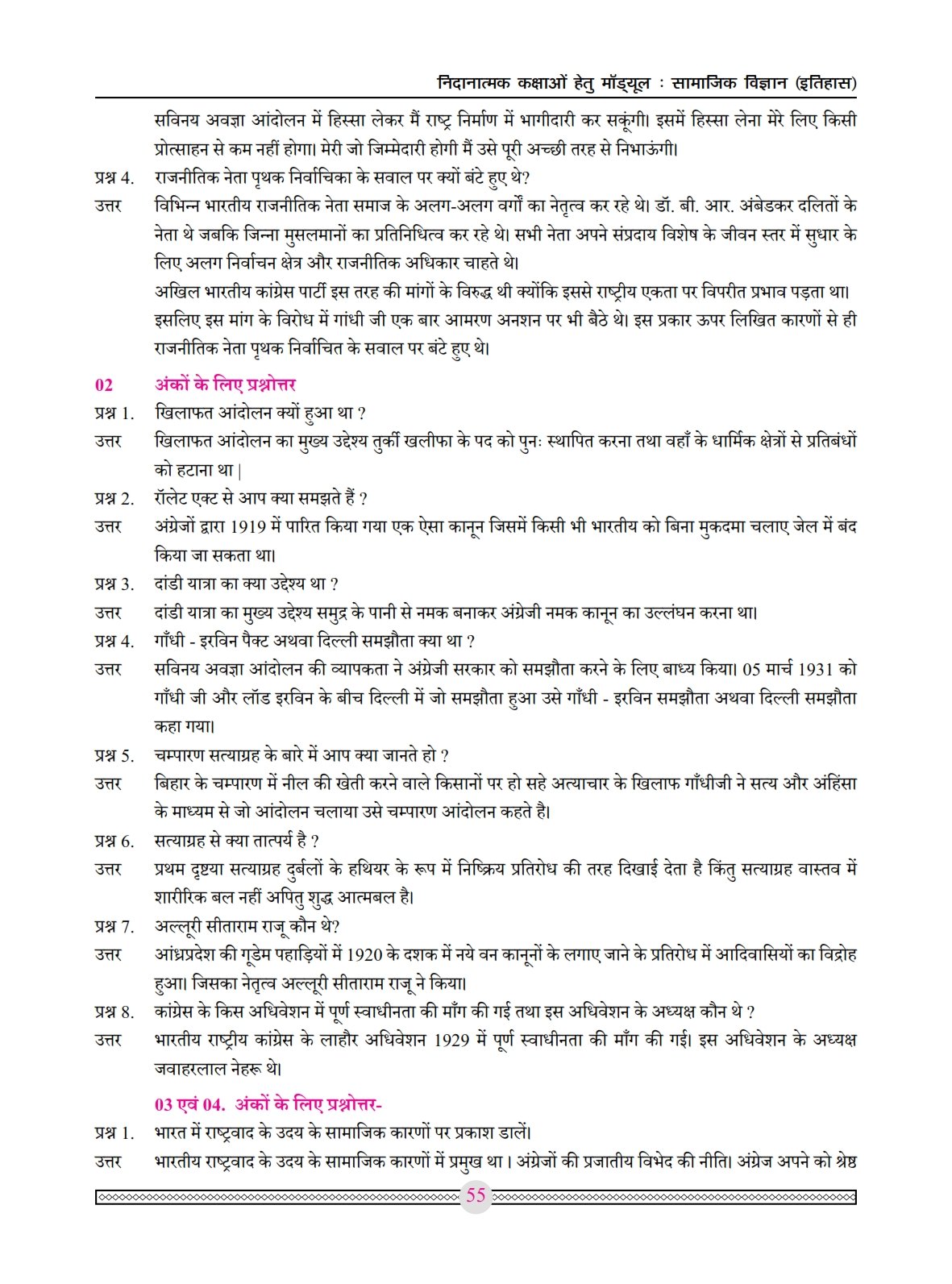 निदानात्मक कक्षाओं हेतु मॉड्यूल : सामाजिक विज्ञान (इतिहास)

सविनय अवज्ञा आंदोलन में हिस्सा लेकर मैं राष्ट्र निर्माण में भागीदारी कर सकूंगी। इसमें हिस्सा लेना मेरे लिए किसी प्रोत्साहन से कम नहीं होगा। मेरी जो जिम्मेदारी होगी मैं उसे पूरी अच्छी तरह से निभाऊंगी।

प्रश्न 4. राजनीतिक नेता पृथक निर्वाचिका के सवाल पर क्यों बंटे हुए थे?

उत्तर विभिन्न भारतीय राजनीतिक नेता समाज के अलग-अलग वर्गों का नेतृत्व कर रहे थे। डॉ. बी. आर. अंबेडकर दलितों के नेता थे जबकि जिन्ना मुसलमानों का प्रतिनिधित्व कर रहे थे। सभी नेता अपने संप्रदाय विशेष के जीवन स्तर में सुधार के लिए अलग निर्वाचन क्षेत्र और राजनीतिक अधिकार चाहते थे।

अखिल भारतीय कांग्रेस पार्टी इस तरह की मांगों के विरुद्ध थी क्योंकि इससे राष्ट्रीय एकता पर विपरीत प्रभाव पड़ता था। इसलिए इस मांग के विरोध में गांधी जी एक बार आमरण अनशन पर भी बैठे थे। इस प्रकार ऊपर लिखित कारणों से ही राजनीतिक नेता पृथक निर्वाचित के सवाल पर बंटे हुए थे।

02 अंकों के लिए प्रश्नोत्तर

प्रश्न 1. खिलाफत आंदोलन क्यों हुआ था ?

उत्तर खिलाफत आंदोलन का मुख्य उद्देश्य तुर्की खलीफा के पद को पुनः स्थापित करना तथा वहाँ के धार्मिक क्षेत्रों से प्रतिबंधों को हटाना था |

प्रश्न 2. रॉलेट एक्ट से आप क्या समझते हैं ?

उत्तर अंग्रेजों द्वारा 1919 में पारित किया गया एक ऐसा कानून जिसमें किसी भी भारतीय को बिना मुकदमा चलाए जेल में बंद किया जा सकता था।

प्रश्न 3. दांडी यात्रा का क्या उद्देश्य था ?

उत्तर दांडी यात्रा का मुख्य उद्देश्य समुद्र के पानी से नमक बनाकर अंग्रेजी नमक कानून का उल्लंघन करना था।

प्रश्न 4. गाँधी - इरविन पैक्ट अथवा दिल्ली समझौता क्या था ?

उत्तर सविनय अवज्ञा आंदोलन की व्यापकता ने अंग्रेजी सरकार को समझौता करने के लिए बाध्य किया। 05 मार्च 1931 को गाँधी जी और लॉड इरविन के बीच दिल्ली में जो समझौता हुआ उसे गाँधी - इरविन समझौता अथवा दिल्ली समझौता कहा गया।

प्रश्न 5. चम्पारण सत्याग्रह के बारे में आप क्या जानते हो ?

उत्तर बिहार के चम्पारण में नील की खेती करने वाले किसानों पर हो सहे अत्याचार के खिलाफ गाँधीजी ने सत्य और अंहिंसा के माध्यम से जो आंदोलन चलाया उसे चम्पारण आंदोलन कहते है।

प्रश्न 6. सत्याग्रह से क्या तात्पर्य है ?

उत्तर प्रथम दृष्टया सत्याग्रह दुर्बलों के हथियर के रूप में निष्क्रिय प्रतिरोध की तरह दिखाई देता है किंतु सत्याग्रह वास्तव में शारीरिक बल नहीं अपितु शुद्ध आत्मबल है।

प्रश्न 7. अल्लूरी सीताराम राजू कौन थे?

उत्तर आंध्रप्रदेश की गूडेम पहाड़ियों में 1920 के दशक में नये वन कानूनों के लगाए जाने के प्रतिरोध में आदिवासियों का विद्रोह हुआ। जिसका नेतृत्व अल्लूरी सीताराम राजू ने किया।

प्रश्न 8. कांग्रेस के किस अधिवेशन में पूर्ण स्वाधीनता की माँग की गई तथा इस अधिवेशन के अध्यक्ष कौन थे ?

उत्तर भारतीय राष्ट्रीय कांग्रेस के लाहौर अधिवेशन 1929 में पूर्ण स्वाधीनता की माँग की गई। इस अधिवेशन के अध्यक्ष जवाहरलाल नेहरू थे।

03 एवं 04. अंकों के लिए प्रश्नोत्तर-

प्रश्न 1. भारत में राष्ट्रवाद के उदय के सामाजिक कारणों पर प्रकाश डालें।

उत्तर भारतीय राष्ट्रवाद के उदय के सामाजिक कारणों में प्रमुख था । अंग्रेजों की प्रजातीय विभेद की नीति। अंग्रेज अपने को श्रेष्ठ

55